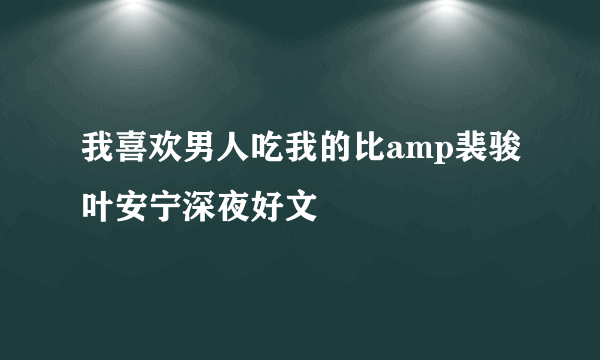 我喜欢男人吃我的比amp裴骏叶安宁深夜好文